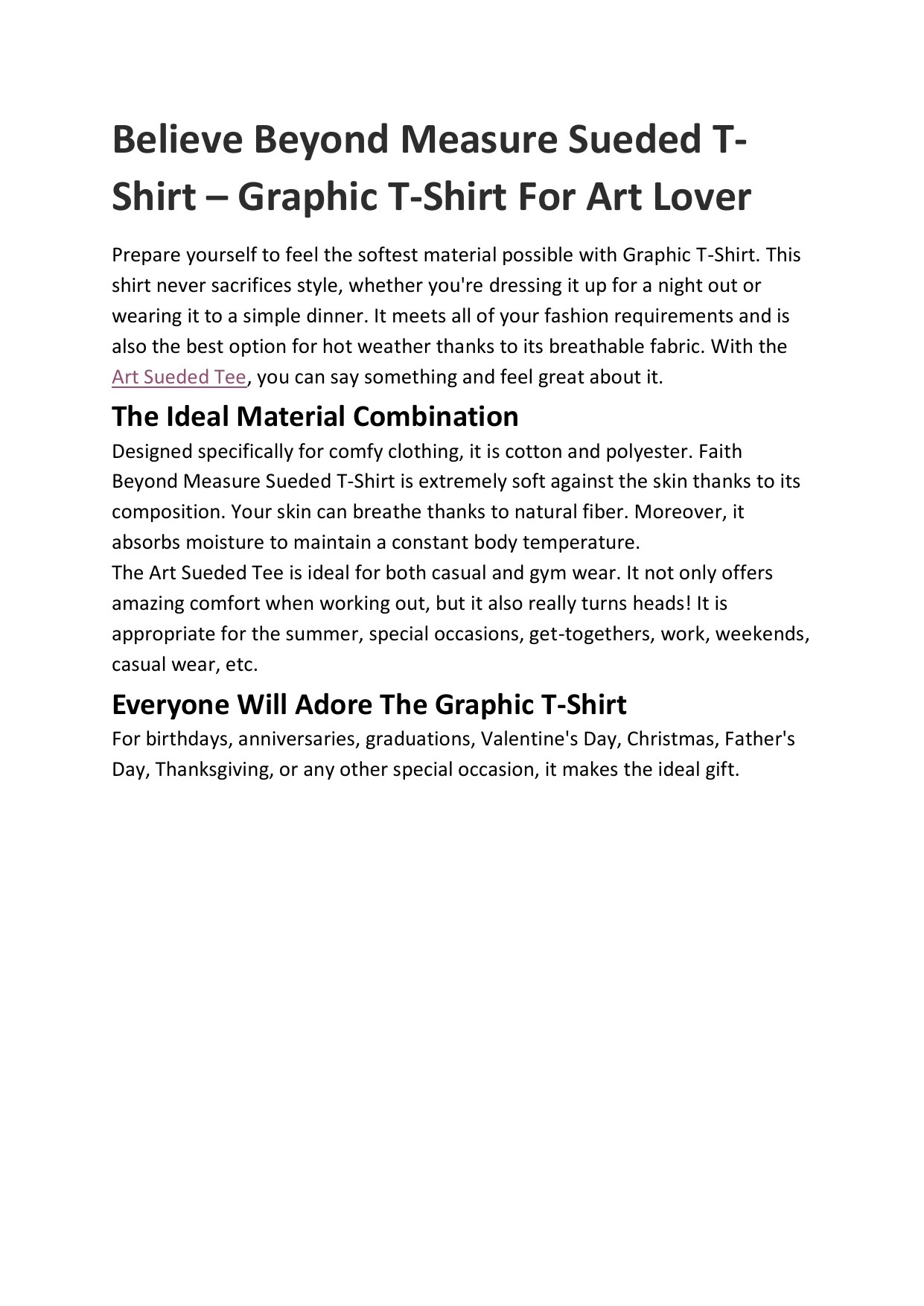 Believe Beyond Measure Sueded T-Shirt – Graphic T-Shirt For Art Lover

Prepare yourself to feel the softest material possible with Graphic T-Shirt. This shirt never sacrifices style, whether you're dressing it up for a night out or wearing it to a simple dinner. It meets all of your fashion requirements and is also the best option for hot weather thanks to its breathable fabric. With the Art Sueded Tee, you can say something and feel great about it.

The Ideal Material Combination

Designed specifically for comfy clothing, it is cotton and polyester. Faith Beyond Measure Sueded T-Shirt is extremely soft against the skin thanks to its composition. Your skin can breathe thanks to natural fiber. Moreover, it absorbs moisture to maintain a constant body temperature.
The Art Sueded Tee is ideal for both casual and gym wear. It not only offers amazing comfort when working out, but it also really turns heads! It is appropriate for the summer, special occasions, get-togethers, work, weekends, casual wear, etc.

Everyone Will Adore The Graphic T-Shirt

For birthdays, anniversaries, graduations, Valentine's Day, Christmas, Father's Day, Thanksgiving, or any other special occasion, it makes the ideal gift.